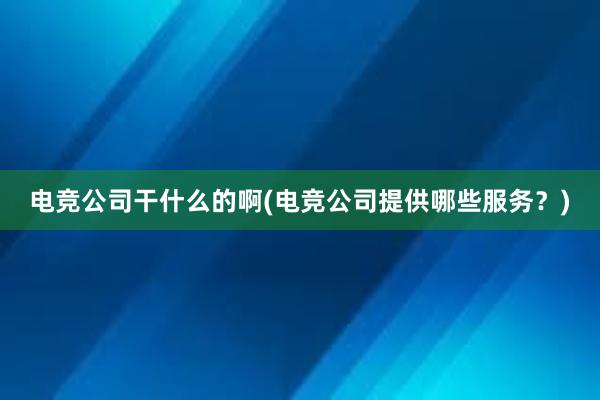 电竞公司干什么的啊(电竞公司提供哪些服务？)